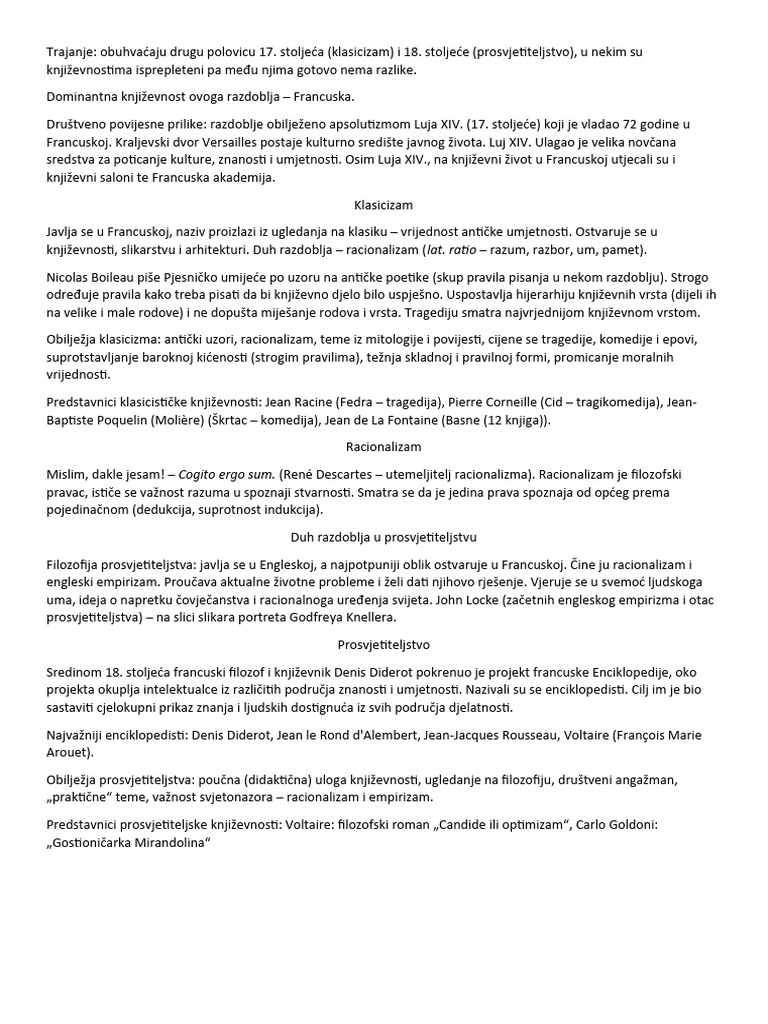 Trajanje: obuhvaćaju drugu polovicu 17. stoljeća (klasicizam) i 18. stoljeće (prosvjetiteljstvo), u nekim su književnostima isprepleteni pa među njima gotovo nema razlike.

Dominantna književnost ovoga razdoblja – Francuska.

Društveno povijesne prilike: razdoblje obilježeno apsolutizmom Luja XIV. (17. stoljeće) koji je vladao 72 godine u Francuskoj. Kraljevski dvor Versailles postaje kulturno središte javnog života. Luj XIV. Ulagao je velika novčana sredstva za poticanje kulture, znanosti i umjetnosti. Osim Luja XIV., na književni život u Francuskoj utjecali su i književni saloni te Francuska akademija.

Klasicizam

Javlja se u Francuskoj, naziv proizlazi iz ugledanja na klasiku – vrijednost antičke umjetnosti. Ostvaruje se u književnosti, slikarstvu i arhitekturi. Duh razdoblja – racionalizam (lat. ratio – razum, razbor, um, pamet).

Nicolas Boileau piše Pjesničko umijeće po uzoru na antičke poetike (skup pravila pisanja u nekom razdoblju). Strogo određuje pravila kako treba pisati da bi književno djelo bilo uspješno. Uspostavlja hijerarhiju književnih vrsta (dijeli ih na velike i male rodove) i ne dopušta miješanje rodova i vrsta. Tragediju smatra najvrjednijom književnom vrstom.

Obilježja klasicizma: antički uzori, racionalizam, teme iz mitologije i povijesti, cijene se tragedije, komedije i epovi, suprotstavljanje baroknoj kićenosti (strogim pravilima), težnja skladnoj i pravilnoj formi, promicanje moralnih vrijednosti.

Predstavnici klasicističke književnosti: Jean Racine (Fedra – tragedija), Pierre Corneille (Cid – tragikomedija), Jean-Baptiste Poquelin (Molière) (Škrtac – komedija), Jean de La Fontaine (Basne (12 knjiga)).

Racionalizam

Mislim, dakle jesam! – Cogito ergo sum. (René Descartes – utemeljitelj racionalizma). Racionalizam je filozofski pravac, ističe se važnost razuma u spoznaji stvarnosti. Smatra se da je jedina prava spoznaja od općeg prema pojedinačnom (dedukcija, suprotnost indukcija).

Duh razdoblja u prosvjetiteljstvu

Filozofija prosvjetiteljstva: javlja se u Engleskoj, a najpotpuniji oblik ostvaruje u Francuskoj. Čine ju racionalizam i engleski empirizam. Proučava aktualne životne probleme i želi dati njihovo rješenje. Vjeruje se u svemoć ljudskoga uma, ideja o napretku čovječanstva i racionalnoga uređenja svijeta. John Locke (začetnih engleskog empirizma i otac prosvjetiteljstva) – na slici slikara portreta Godfreya Knellera.

Prosvjetiteljstvo

Sredinom 18. stoljeća francuski filozof i književnik Denis Diderot pokrenuo je projekt francuske Enciklopedije, oko projekta okuplja intelektualce iz različitih područja znanosti i umjetnosti. Nazivali su se enciklopedisti. Cilj im je bio sastaviti cjelokupni prikaz znanja i ljudskih dostignuća iz svih područja djelatnosti.

Najvažniji enciklopedisti: Denis Diderot, Jean le Rond d'Alembert, Jean-Jacques Rousseau, Voltaire (François Marie Arouet).

Obilježja prosvjetiteljstva: poučna (didaktična) uloga književnosti, ugledanje na filozofiju, društveni angažman, „praktične“ teme, važnost svjetonazora – racionalizam i empirizam.

Predstavnici prosvjetiteljske književnosti: Voltaire: filozofski roman „Candide ili optimizam“, Carlo Goldoni: „Gostioničarka Mirandolina“